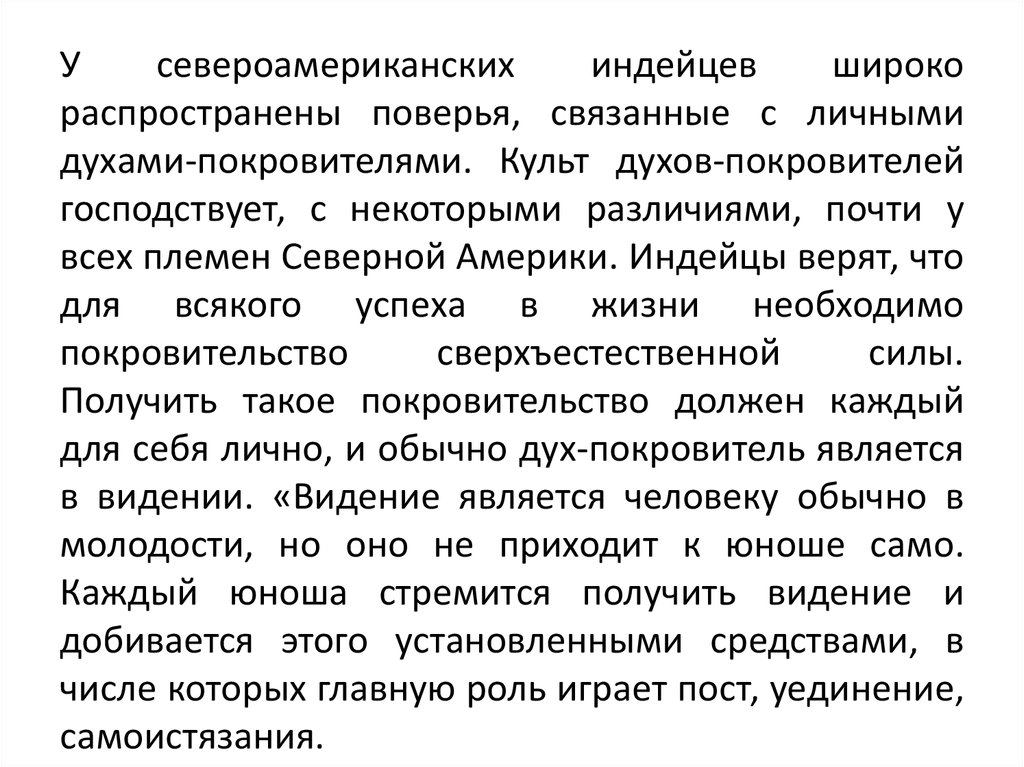 У североамериканских индейцев широко распространены поверья, связанные с личными духами-покровителями. Культ духов-покровителей господствует, с некоторыми различиями, почти у всех племен Северной Америки. Индейцы верят, что для всякого успеха в жизни необходимо покровительство сверхъестественной силы. Получить такое покровительство должен каждый для себя лично, и обычно дух-покровитель является в видении. «Видение является человеку обычно в молодости, но оно не приходит к юноше само. Каждый юноша стремится получить видение и добивается этого установленными средствами, в числе которых главную роль играет пост, уединение, самоистязания.